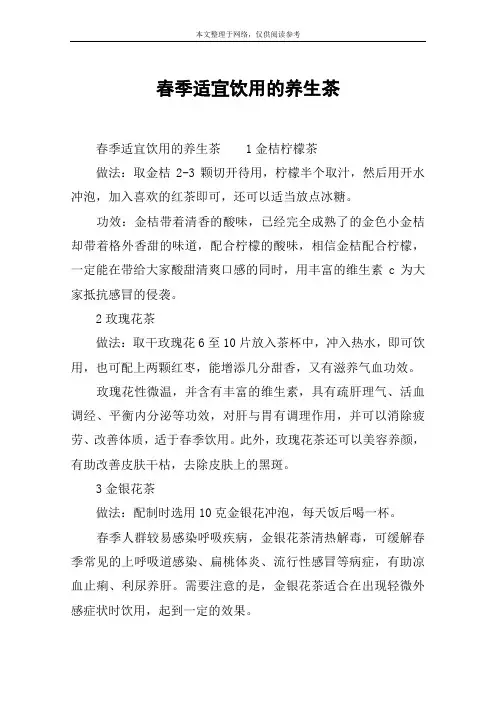 本文整理于网络，仅供阅读参考

春季适宜饮用的养生茶

春季适宜饮用的养生茶　　1 金桔柠檬茶

做法：取金桔 2-3 颗切开待用，柠檬半个取汁，然后用开水冲泡，加入喜欢的红茶即可，还可以适当放点冰糖。

功效：金桔带着清香的酸味，已经完全成熟了的金色小金桔却带着格外香甜的味道，配合柠檬的酸味，相信金桔配合柠檬，一定能在带给大家酸甜清爽口感的同时，用丰富的维生素 c 为大家抵抗感冒的侵袭。

2 玫瑰花茶

做法：取干玫瑰花 6 至 10 片放入茶杯中，冲入热水，即可饮用，也可配上两颗红枣，能增添几分甜香，又有滋养气血功效。

玫瑰花性微温，并含有丰富的维生素，具有疏肝理气、活血调经、平衡内分泌等功效，对肝与胃有调理作用，并可以消除疲劳、改善体质，适于春季饮用。此外，玫瑰花茶还可以美容养颜，有助改善皮肤干枯，去除皮肤上的黑斑。

3 金银花茶

做法：配制时选用 10 克金银花冲泡，每天饭后喝一杯。

春季人群较易感染呼吸疾病，金银花茶清热解毒，可缓解春季常见的上呼吸道感染、扁桃体炎、流行性感冒等病症，有助凉血止痢、利尿养肝。需要注意的是，金银花茶适合在出现轻微外感症状时饮用，起到一定的效果。